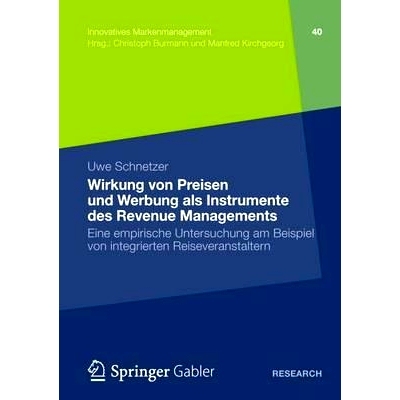 Innovatives Markenmanagement
Hrsg.: Christoph Burmann und Manfred Kirchgeorg

40

Uwe Schnetzer

Wirkung von Preisen und Werbung als Instrumente des Revenue Managements

Eine empirische Untersuchung am Beispiel von integrierten Reiseveranstaltern

Springer Gabler

RESEARCH